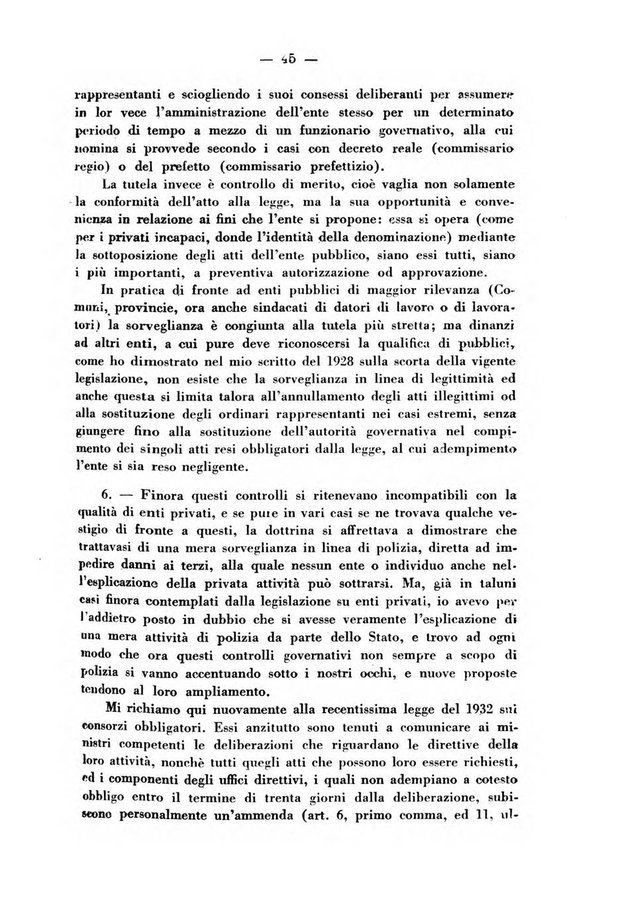 — 45 —

rappresentanti e sciogliendo i suoi consessi deliberanti per assumere in lor vece l'amministrazione dell'ente stesso per un determinato periodo di tempo a mezzo di un funzionario governativo, alla cui nomina si provvede secondo i casi con decreto reale (commissario regio) o del prefetto (commissario prefettizio).

La tutela invece è controllo di merito, cioè vaglia non solamente la conformità dell'atto alla legge, ma la sua opportunità e convenienza in relazione ai fini che l'ente si propone: essa si opera (come per i privati incapaci, donde l'identità della denominazione) mediante la sottoposizione degli atti dell'ente pubblico, siano essi tutti, siano i più importanti, a preventiva autorizzazione od approvazione.

In pratica di fronte ad enti pubblici di maggior rilevanza (Comuni, provincie, ora anche sindacati di datori di lavoro o di lavoratori) la sorveglianza è congiunta alla tutela più stretta; ma dinanzi ad altri enti, a cui pure deve riconoscersi la qualifica di pubblici, come ho dimostrato nel mio scritto del 1928 sulla scorta della vigente legislazione, non esiste che la sorveglianza in linea di legittimità ed anche questa si limita talora all'annullamento degli atti illegittimi od alla sostituzione degli ordinari rappresentanti nei casi estremi, senza giungere fino alla sostituzione dell'autorità governativa nel compimento dei singoli atti resi obbligatori dalla legge, al cui adempimento l'ente si sia reso negligente.

6. — Finora questi controlli si ritenevano incompatibili con la qualità di enti privati, e se pure in vari casi se ne trovava qualche vestigio di fronte a questi, la dottrina si affrettava a dimostrare che trattavasi di una mera sorveglianza in linea di polizia, diretta ad impedire danni ai terzi, alla quale nessun ente o individuo anche nell'esplicazione della privata attività può sottrarsi. Ma, già in taluni casi finora contemplati dalla legislazione su enti privati, io avevo per l'addietro posto in dubbio che si avesse veramente l'esplicazione di una mera attività di polizia da parte dello Stato, e trovo ad ogni modo che ora questi controlli governativi non sempre a scopo di polizia si vanno accentuando sotto i nostri occhi, e nuove proposte tendono al loro ampliamento.

Mi richiamo qui nuovamente alla recentissima legge del 1932 sui consorzi obbligatori. Essi anzitutto sono tenuti a comunicare ai ministri competenti le deliberazioni che riguardano le direttive della loro attività, nonchè tutti quegli atti che possono loro essere richiesti, ed i componenti degli uffici direttivi, i quali non adempiano a cotesto obbligo entro il termine di trenta giorni dalla deliberazione, subiscono personalmente un'ammenda (art. 6, primo comma, ed 11, ul-